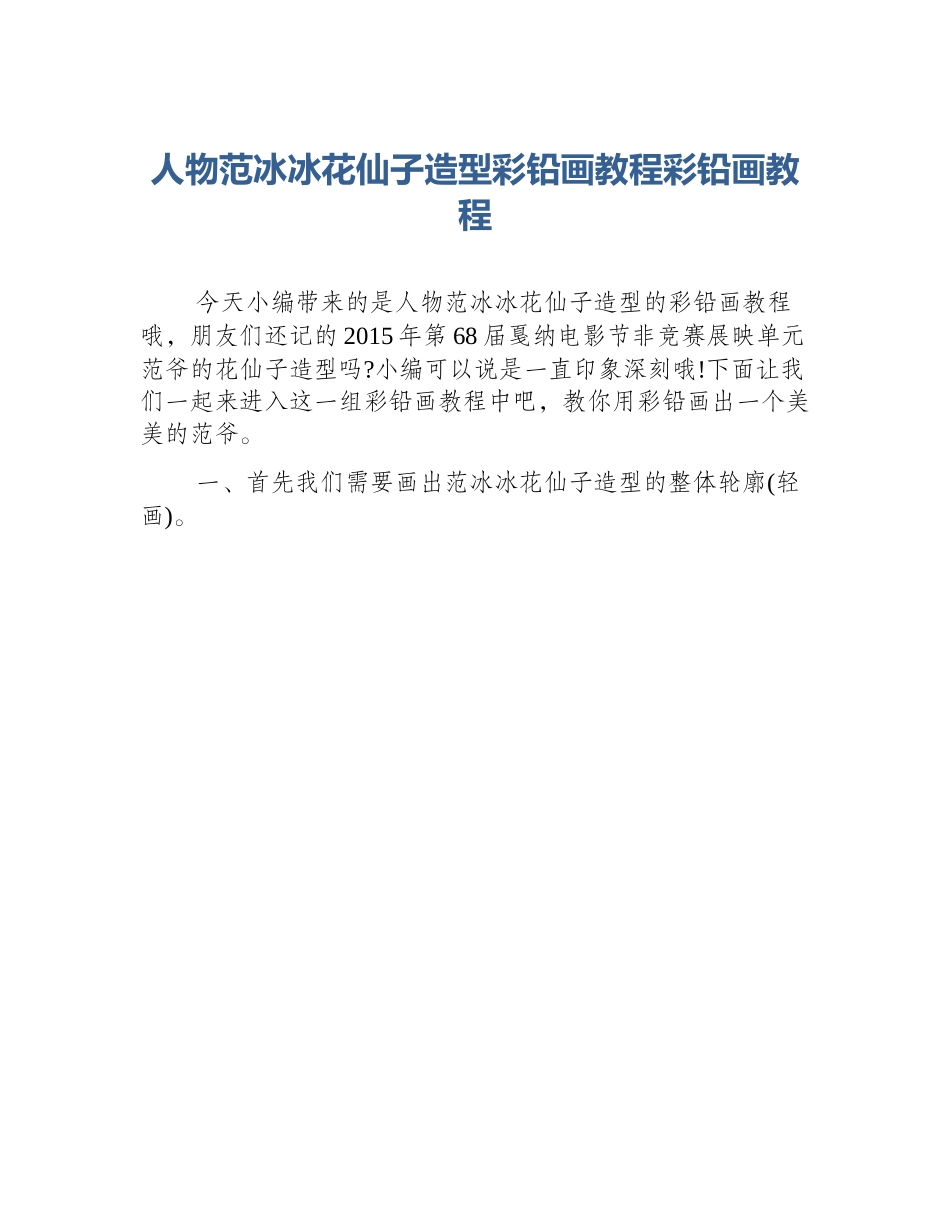 人物范冰冰花仙子造型彩铅画教程彩铅画教程

今天小编带来的是人物范冰冰花仙子造型的彩铅画教程哦，朋友们还记的2015年第68届戛纳电影节非竞赛展映单元范爷的花仙子造型吗?小编可以说是一直印象深刻哦!下面让我们一起来进入这一组彩铅画教程中吧，教你用彩铅画出一个美美的范爷。

一、首先我们需要画出范冰冰花仙子造型的整体轮廓(轻画)。